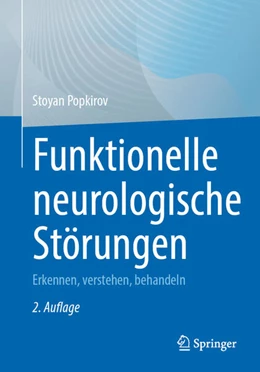 Stoyan Popkirov

Funktionelle neurologische Störungen

Erkennen, verstehen, behandeln

2. Auflage

Springer